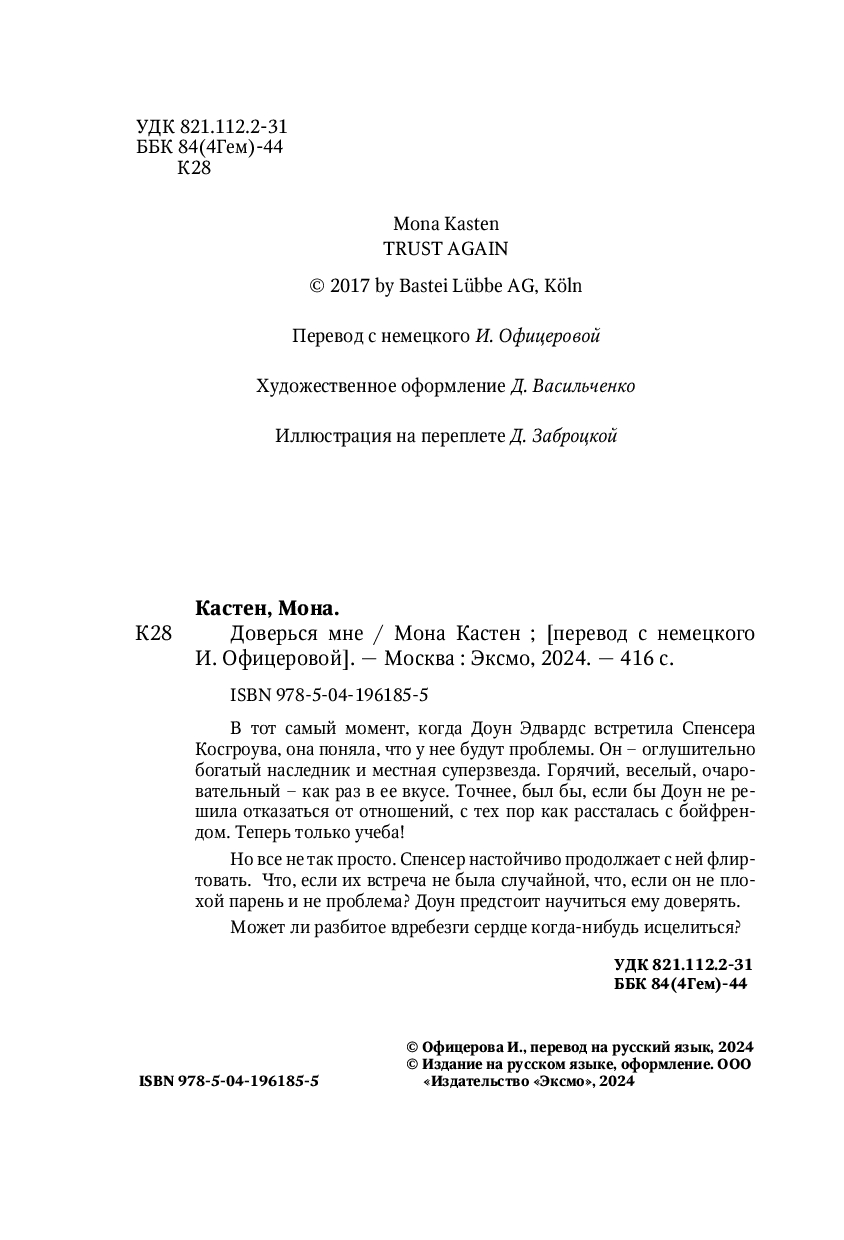 УДК 821.112.2-31
ББК 84(4Гем)-44
К28

Mona Kasten
TRUST AGAIN

© 2017 by Bastei Lübbe AG, Köln

Перевод с немецкого И. Офицеровой

Художественное оформление Д. Васильченко

Иллюстрация на переплете Д. Заброцкой

Кастен, Мона.

К28 Доверься мне / Мона Кастен ; [перевод с немецкого И. Офицеровой]. — Москва : Эксмо, 2024. — 416 с.

ISBN 978-5-04-196185-5

В тот самый момент, когда Доун Эдвардс встретила Спенсера Косгроува, она поняла, что у нее будут проблемы. Он – оглушительно богатый наследник и местная суперзвезда. Горячий, веселый, очаровательный – как раз в ее вкусе. Точнее, был бы, если бы Доун не решила отказаться от отношений, с тех пор как рассталась с бойфрендом. Теперь только учеба!

Но все не так просто. Спенсер настойчиво продолжает с ней флиртовать. Что, если их встреча не была случайной, что, если он не плохой парень и не проблема? Доун предстоит научиться ему доверять.

Может ли разбитое вдребезги сердце когда-нибудь исцелиться?

УДК 821.112.2-31
ББК 84(4Гем)-44

© Офицерова И., перевод на русский язык, 2024
© Издание на русском языке, оформление. ООО «Издательство «Эксмо», 2024

ISBN 978-5-04-196185-5